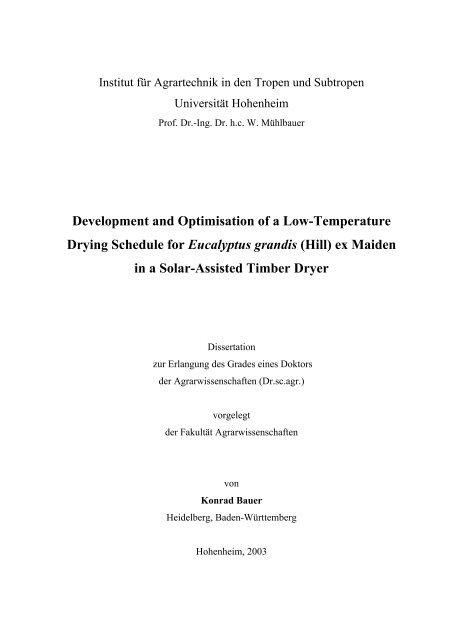 Institut für Agrartechnik in den Tropen und Subtropen
Universität Hohenheim
Prof. Dr.-Ing. Dr. h.c. W. Mühlbauer

Development and Optimisation of a Low-Temperature Drying Schedule for Eucalyptus grandis (Hill) ex Maiden in a Solar-Assisted Timber Dryer

Dissertation
zur Erlangung des Grades eines Doktors
der Agrarwissenschaften (Dr.sc.agr.)

vorgelegt
der Fakultät Agrarwissenschaften

von
Konrad Bauer
Heidelberg, Baden-Württemberg

Hohenheim, 2003